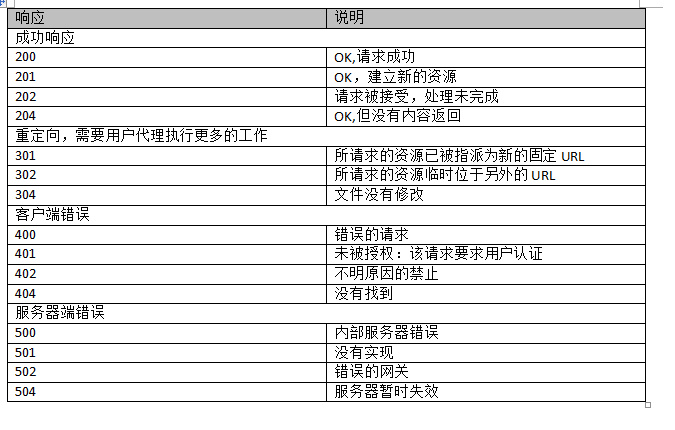 | 响应 | 说明 |
|---|---|
| 成功响应 | |
| 200 | OK,请求成功 |
| 201 | OK，建立新的资源 |
| 202 | 请求被接受，处理未完成 |
| 204 | OK,但没有内容返回 |
| 重定向，需要用户代理执行更多的工作 | |
| 301 | 所请求的资源已被指派为新的固定 URL |
| 302 | 所请求的资源临时位于另外的 URL |
| 304 | 文件没有修改 |
| 客户端错误 | |
| 400 | 错误的请求 |
| 401 | 未被授权：该请求要求用户认证 |
| 402 | 不明原因的禁止 |
| 404 | 没有找到 |
| 服务器端错误 | |
| 500 | 内部服务器错误 |
| 501 | 没有实现 |
| 502 | 错误的网关 |
| 504 | 服务器暂时失效 |